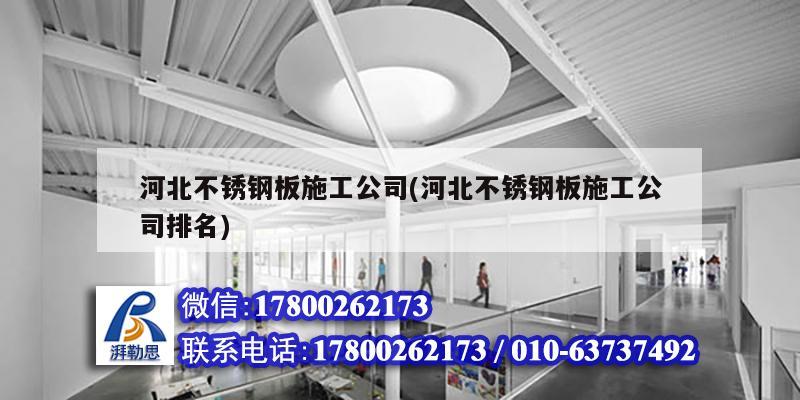 河北不锈钢板施工公司(河北不锈钢板施工公司排名)

湃勒思

微信:17800262173

联系电话:17800262173 / 010-63737492